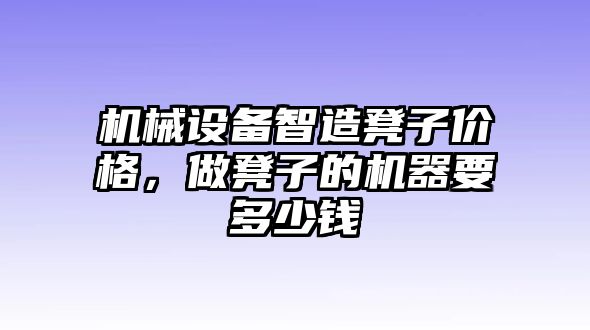 机械设备智造凳子价格，做凳子的机器要多少钱